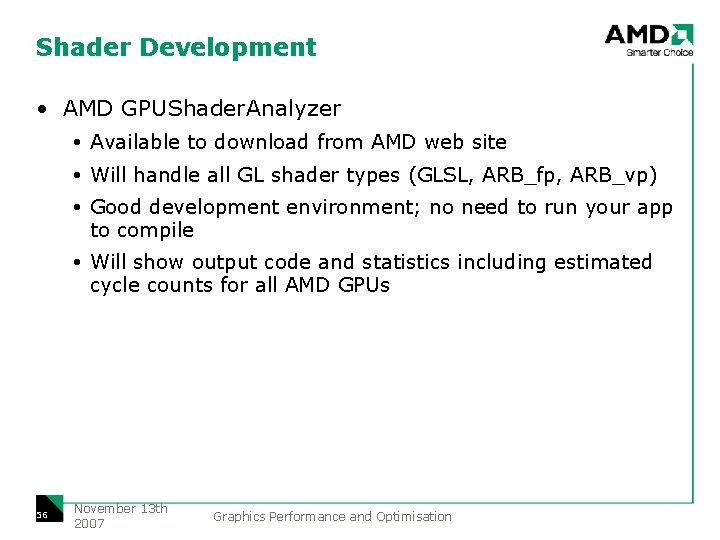 Shader Development

AMD
Smarter Choice

• AMD GPUShaderAnalyzer
  • Available to download from AMD web site
  • Will handle all GL shader types (GLSL, ARB_fp, ARB_vp)
  • Good development environment; no need to run your app to compile
  • Will show output code and statistics including estimated cycle counts for all AMD GPUs

56

November 13th 2007

Graphics Performance and Optimisation